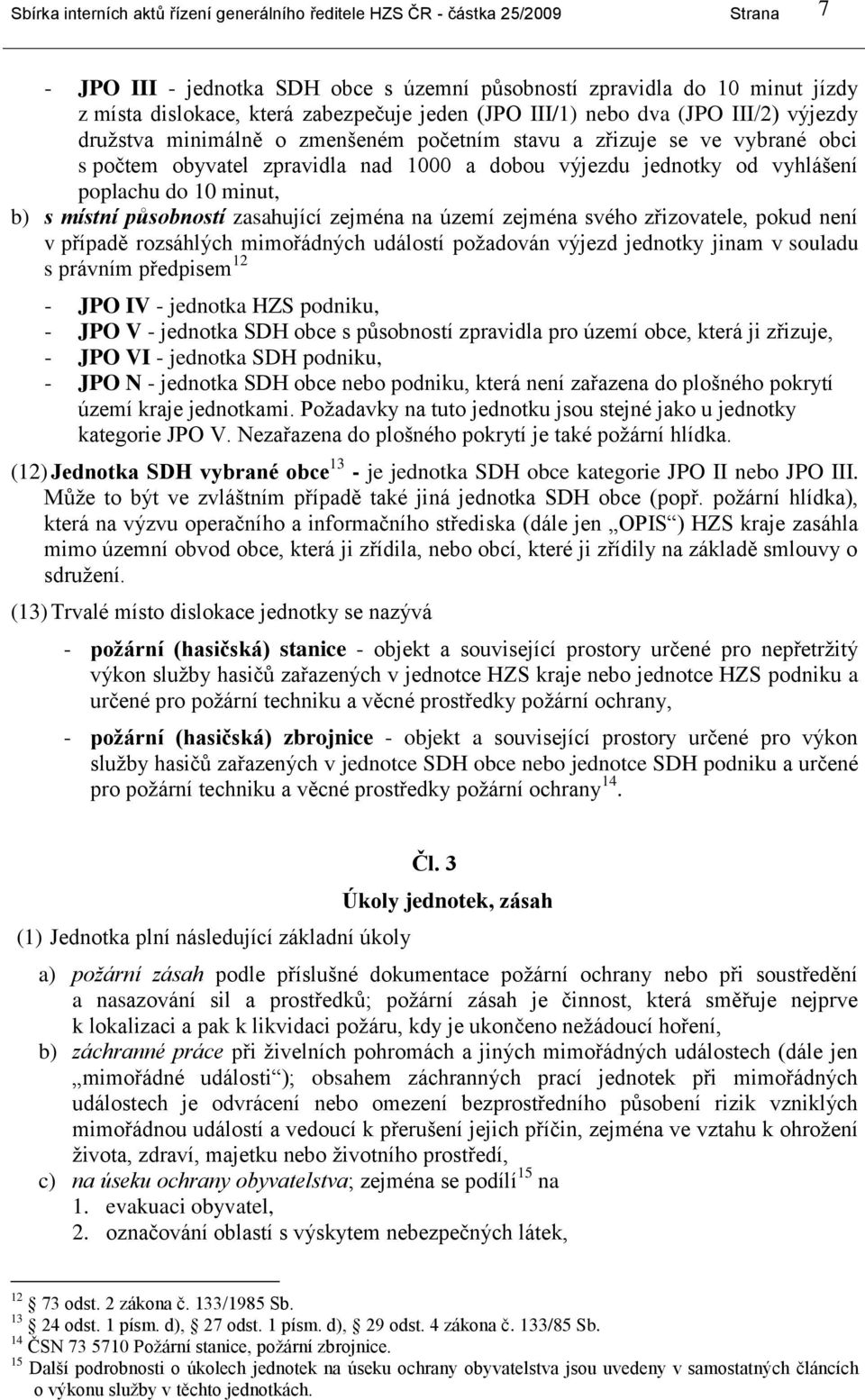 Sbírka interních aktů řízení generálního ředitele HZS ČR - částka 25/2009 Strana 7

- JPO III - jednotka SDH obce s územní působností zpravidla do 10 minut jízdy z místa dislokace, která zabezpečuje jeden (JPO III/1) nebo dva (JPO III/2) výjezdy družstva minimálně o zmenšeném početním stavu a zřizuje se ve vybrané obci s počtem obyvatel zpravidla nad 1000 a dobou výjezdu jednotky od vyhlášení poplachu do 10 minut,

b) s místní působností zasahující zejména na území zejména svého zřizovatele, pokud není v případě rozsáhlých mimořádných událostí požadován výjezd jednotky jinam v souladu s právním předpisem$^{12}$

- JPO IV - jednotka HZS podniku,
- JPO V - jednotka SDH obce s působností zpravidla pro území obce, která ji zřizuje,
- JPO VI - jednotka SDH podniku,
- JPO N - jednotka SDH obce nebo podniku, která není zařazena do plošného pokrytí území kraje jednotkami. Požadavky na tuto jednotku jsou stejné jako u jednotky kategorie JPO V. Nezařazena do plošného pokrytí je také požární hlídka.

(12) Jednotka SDH vybrané obce$^{13}$ - je jednotka SDH obce kategorie JPO II nebo JPO III. Může to být ve zvláštním případě také jiná jednotka SDH obce (popř. požární hlídka), která na výzvu operačního a informačního střediska (dále jen „OPIS“) HZS kraje zasáhla mimo územní obvod obce, která ji zřídila, nebo obcí, které ji zřídily na základě smlouvy o sdružení.

(13) Trvalé místo dislokace jednotky se nazývá

- požární (hasičská) stanice - objekt a související prostory určené pro nepřetržitý výkon služby hasičů zařazených v jednotce HZS kraje nebo jednotce HZS podniku a určené pro požární techniku a věcné prostředky požární ochrany,

- požární (hasičská) zbrojnice - objekt a související prostory určené pro výkon služby hasičů zařazených v jednotce SDH obce nebo jednotce SDH podniku a určené pro požární techniku a věcné prostředky požární ochrany$^{14}$.

Čl. 3
Úkoly jednotek, zásah

(1) Jednotka plní následující základní úkoly

a) požární zásah podle příslušné dokumentace požární ochrany nebo při soustředění a nasazování sil a prostředků; požární zásah je činnost, která směřuje nejprve k lokalizaci a pak k likvidaci požáru, kdy je ukončeno nežádoucí hoření,

b) záchranné práce při živelních pohromách a jiných mimořádných událostech (dále jen „mimořádné události“); obsahem záchranných prací jednotek při mimořádných událostech je odvrácení nebo omezení bezprostředního působení rizik vzniklých mimořádnou událostí a vedoucí k přerušení jejich příčin, zejména ve vztahu k ohrožení života, zdraví, majetku nebo životního prostředí,

c) na úseku ochrany obyvatelstva; zejména se podílí$^{15}$ na
1. evakuaci obyvatel,
2. označování oblastí s výskytem nebezpečných látek,

$^{12}$ 73 odst. 2 zákona č. 133/1985 Sb.
$^{13}$ 24 odst. 1 písm. d), 27 odst. 1 písm. d), 29 odst. 4 zákona č. 133/85 Sb.
$^{14}$ ČSN 73 5710 Požární stanice, požární zbrojnice.
$^{15}$ Další podrobnosti o úkolech jednotek na úseku ochrany obyvatelstva jsou uvedeny v samostatných článcích o výkonu služby v těchto jednotkách.